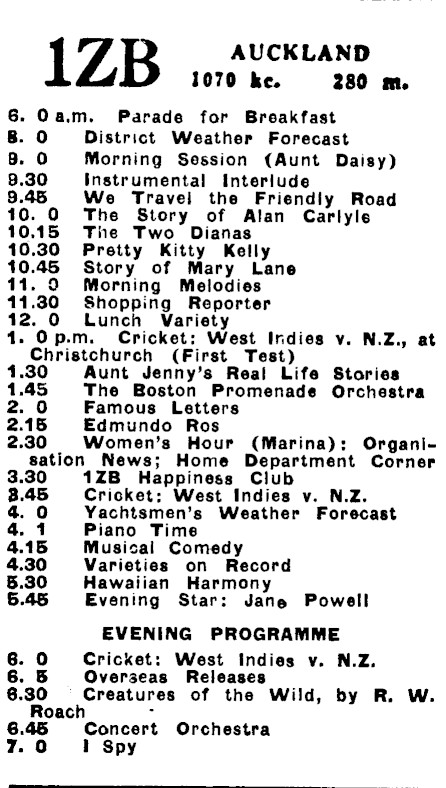 1ZB AUCKLAND
1070 kc. 280 m.

6. 0 a.m. Parade for Breakfast
8. 0 District Weather Forecast
9. 0 Morning Session (Aunt Daisy)
9.30 Instrumental Interlude
9.45 We Travel the Friendly Road
10. 0 The Story of Alan Carlyle
10.15 The Two Dianas
10.30 Pretty Kitty Kelly
10.45 Story of Mary Lane
11. 0 Morning Melodies
11.30 Shopping Reporter
12. 0 Lunch Variety
1. 0 p.m. Cricket: West Indies v. N.Z., at Christchurch (First Test)
1.30 Aunt Jenny's Real Life Stories
1.45 The Boston Promenade Orchestra
2. 0 Famous Letters
2.15 Edmundo Ros
2.30 Women's Hour (Marina): Organisation News; Home Department Corner
3.30 1ZB Happiness Club
3.45 Cricket: West Indies v. N.Z.
4. 0 Yachtsmen's Weather Forecast
4. 1 Piano Time
4.15 Musical Comedy
4.30 Varieties on Record
5.30 Hawaiian Harmony
5.45 Evening Star: Jane Powell

EVENING PROGRAMME

6. 0 Cricket: West Indies v. N.Z.
6. 5 Overseas Releases
6.30 Creatures of the Wild, by R. W. Roach
6.45 Concert Orchestra
7. 0 I Spy